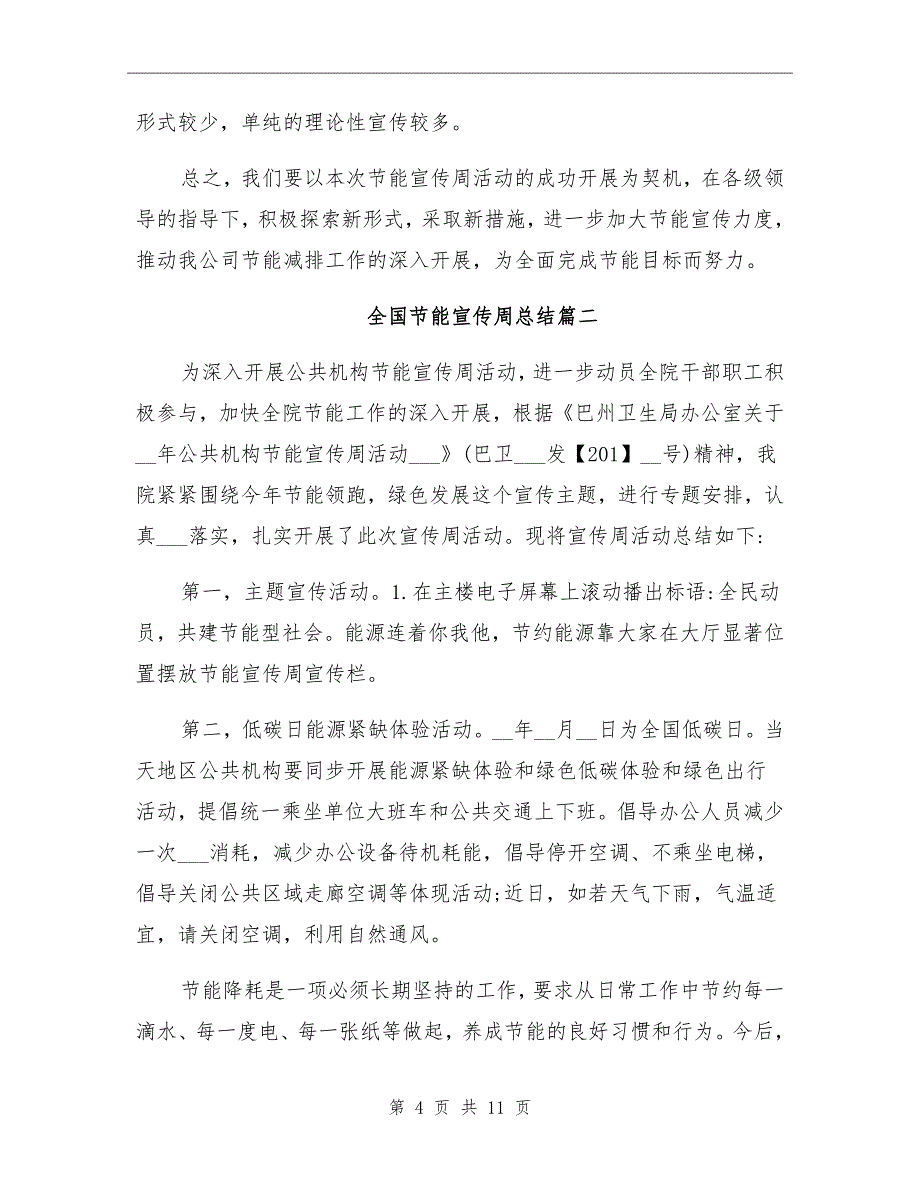 形式较少，单纯的理论性宣传较多。

总之，我们要以本次节能宣传周活动的成功开展为契机，在各级领导的指导下，积极探索新形式，采取新措施，进一步加大节能宣传力度，推动我公司节能减排工作的深入开展，为全面完成节能目标而努力。

全国节能宣传周总结篇二

为深入开展公共机构节能宣传周活动，进一步动员全院干部职工积极参与，加快全院节能工作的深入开展，根据《巴州卫生局办公室关于__年公共机构节能宣传周活动___》(巴卫___发【201】__号)精神，我院紧紧围绕今年节能领跑，绿色发展这个宣传主题，进行专题安排，认真___落实，扎实开展了此次宣传周活动。现将宣传周活动总结如下:

第一，主题宣传活动。1.在主楼电子屏幕上滚动播出标语:全民动员，共建节能型社会。能源连着你我他，节约能源靠大家在大厅显著位置摆放节能宣传周宣传栏。

第二，低碳日能源紧缺体验活动。__年__月__日为全国低碳日。当天地区公共机构要同步开展能源紧缺体验和绿色低碳体验和绿色出行活动，提倡统一乘坐单位大班车和公共交通上下班。倡导办公人员减少一次___消耗，减少办公设备待机耗能，倡导停开空调、不乘坐电梯，倡导关闭公共区域走廊空调等体现活动;近日，如若天气下雨，气温适宜，请关闭空调，利用自然通风。

节能降耗是一项必须长期坚持的工作，要求从日常工作中节约每一滴水、每一度电、每一张纸等做起，养成节能的良好习惯和行为。今后，

第 4 页 共 11 页